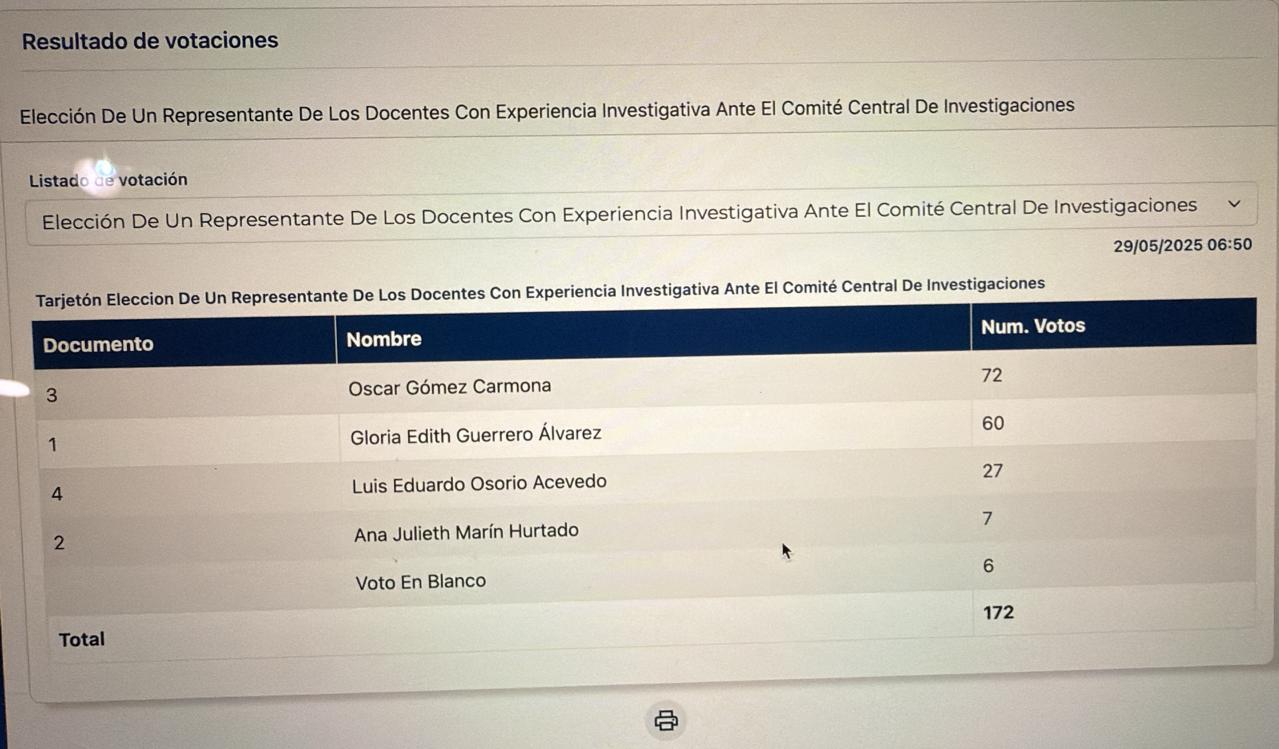 Resultado de votaciones

Elección De Un Representante De Los Docentes Con Experiencia Investigativa Ante El Comité Central De Investigaciones

Listado de votación

Elección De Un Representante De Los Docentes Con Experiencia Investigativa Ante El Comité Central De Investigaciones

29/05/2025 06:50

Tarjetón Eleccion De Un Representante De Los Docentes Con Experiencia Investigativa Ante El Comité Central De Investigaciones

| Documento | Nombre | Num. Votos |
|---|---|---|
| 3 | Oscar Gómez Carmona | 72 |
| 1 | Gloria Edith Guerrero Álvarez | 60 |
| 4 | Luis Eduardo Osorio Acevedo | 27 |
| 2 | Ana Julieth Marín Hurtado | 7 |
| | Voto En Blanco | 6 |
| Total | | 172 |